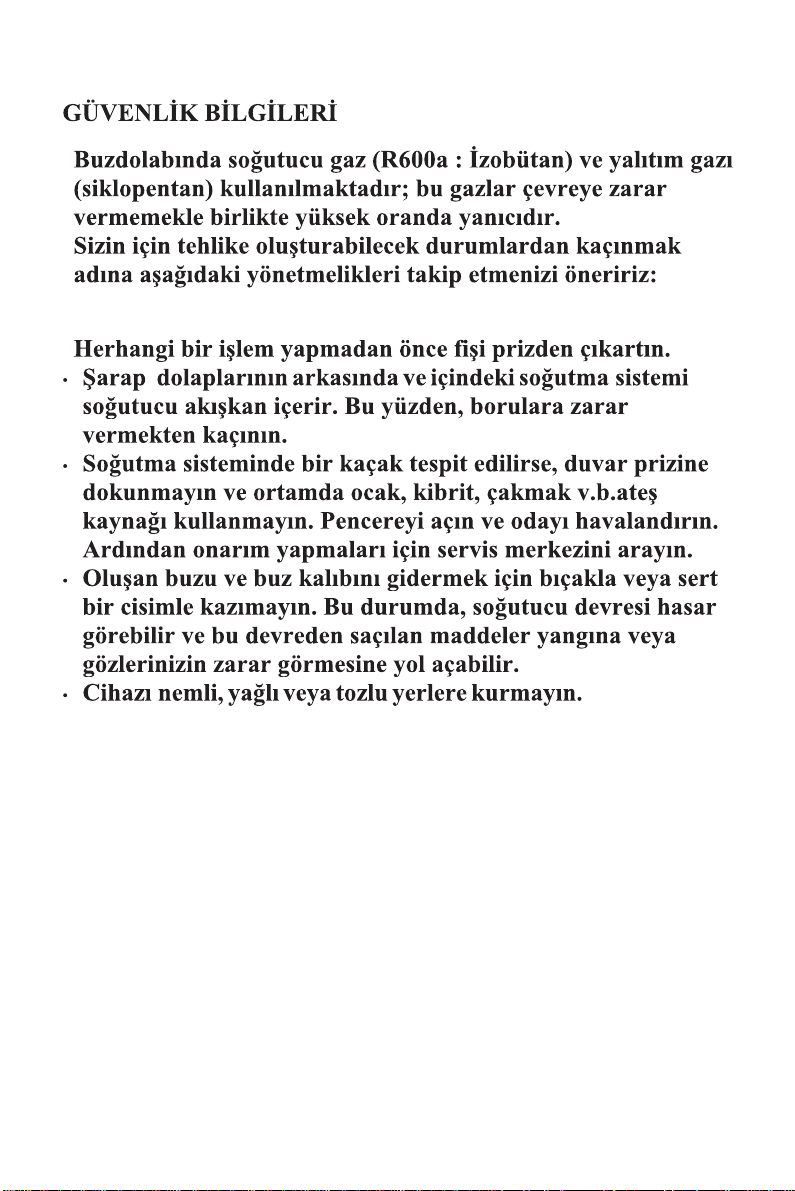 GÜVENLİK BİLGİLERİ

Buzdolabında soğutucu gaz (R600a : İzobütan) ve yalıtım gazı (siklopentan) kullanılmaktadır; bu gazlar çevreye zarar vermemekle birlikte yüksek oranda yanıcıdır.
Sizin için tehlike oluşturabilecek durumlardan kaçınmak adına aşağıdaki yönetmelikleri takip etmenizi öneririz:

Herhangi bir işlem yapmadan önce fişi prizden çıkartın.
· Şarap dolaplarının arkasında ve içindeki soğutma sistemi soğutucu akışkan içerir. Bu yüzden, borulara zarar vermekten kaçının.
· Soğutma sisteminde bir kaçak tespit edilirse, duvar prizine dokunmayın ve ortamda ocak, kibrit, çakmak v.b.ateş kaynağı kullanmayın. Pencereyi açın ve odayı havalandırın. Ardından onarım yapmaları için servis merkezini arayın.
· Oluşan buzu ve buz kalıbını gidermek için bıçakla veya sert bir cisimle kazımayın. Bu durumda, soğutucu devresi hasar görebilir ve bu devreden saçılan maddeler yangına veya gözlerinizin zarar görmesine yol açabilir.
· Cihazı nemli, yağlı veya tozlu yerlere kurmayın.